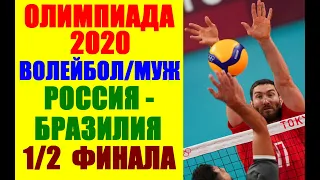 ОЛИМПИАДА 2020
ВОЛЕЙБОЛ/МУЖ
РОССИЯ - БРАЗИЛИЯ
1/2 ФИНАЛА

TOKY